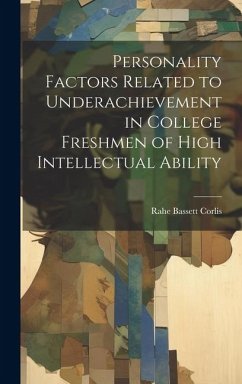 Personality Factors Related to Underachievement in College Freshmen of High Intellectual Ability

Rahe Bassett Corlis